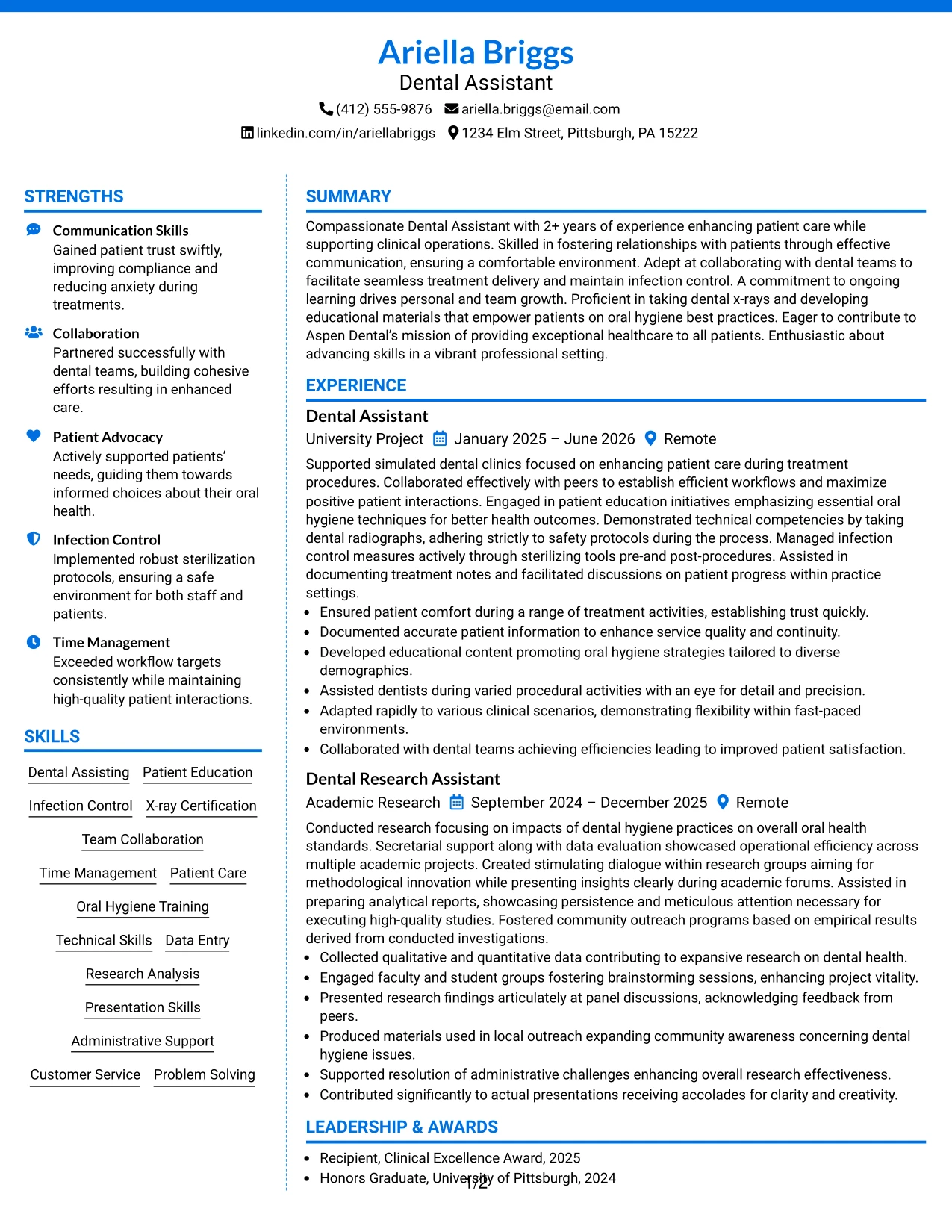 Ariella Briggs
Dental Assistant
(412) 555-9876 ariella.briggs@email.com
linkedin.com/in/ariellabriggs 1234 Elm Street, Pittsburgh, PA 15222

STRENGTHS

Communication Skills
Gained patient trust swiftly, improving compliance and reducing anxiety during treatments.

Collaboration
Partnered successfully with dental teams, building cohesive efforts resulting in enhanced care.

Patient Advocacy
Actively supported patients' needs, guiding them towards informed choices about their oral health.

Infection Control
Implemented robust sterilization protocols, ensuring a safe environment for both staff and patients.

Time Management
Exceeded workflow targets consistently while maintaining high-quality patient interactions.

SKILLS

Dental Assisting
Patient Education
Infection Control
X-ray Certification
Team Collaboration
Time Management
Patient Care
Oral Hygiene Training
Technical Skills
Data Entry
Research Analysis
Presentation Skills
Administrative Support
Customer Service
Problem Solving

SUMMARY

Compassionate Dental Assistant with 2+ years of experience enhancing patient care while supporting clinical operations. Skilled in fostering relationships with patients through effective communication, ensuring a comfortable environment. Adept at collaborating with dental teams to facilitate seamless treatment delivery and maintain infection control. A commitment to ongoing learning drives personal and team growth. Proficient in taking dental x-rays and developing educational materials that empower patients on oral hygiene best practices. Eager to contribute to Aspen Dental's mission of providing exceptional healthcare to all patients. Enthusiastic about advancing skills in a vibrant professional setting.

EXPERIENCE

Dental Assistant
University Project January 2025 – June 2026 Remote
Supported simulated dental clinics focused on enhancing patient care during treatment procedures. Collaborated effectively with peers to establish efficient workflows and maximize positive patient interactions. Engaged in patient education initiatives emphasizing essential oral hygiene techniques for better health outcomes. Demonstrated technical competencies by taking dental radiographs, adhering strictly to safety protocols during the process. Managed infection control measures actively through sterilizing tools pre-and post-procedures. Assisted in documenting treatment notes and facilitated discussions on patient progress within practice settings.
• Ensured patient comfort during a range of treatment activities, establishing trust quickly.
• Documented accurate patient information to enhance service quality and continuity.
• Developed educational content promoting oral hygiene strategies tailored to diverse demographics.
• Assisted dentists during varied procedural activities with an eye for detail and precision.
• Adapted rapidly to various clinical scenarios, demonstrating flexibility within fast-paced environments.
• Collaborated with dental teams achieving efficiencies leading to improved patient satisfaction.

Dental Research Assistant
Academic Research September 2024 – December 2025 Remote
Conducted research focusing on impacts of dental hygiene practices on overall oral health standards. Secretarial support along with data evaluation showcased operational efficiency across multiple academic projects. Created stimulating dialogue within research groups aiming for methodological innovation while presenting insights clearly during academic forums. Assisted in preparing analytical reports, showcasing persistence and meticulous attention necessary for executing high-quality studies. Fostered community outreach programs based on empirical results derived from conducted investigations.
• Collected qualitative and quantitative data contributing to expansive research on dental health.
• Engaged faculty and student groups fostering brainstorming sessions, enhancing project vitality.
• Presented research findings articulately at panel discussions, acknowledging feedback from peers.
• Produced materials used in local outreach expanding community awareness concerning dental hygiene issues.
• Supported resolution of administrative challenges enhancing overall research effectiveness.
• Contributed significantly to actual presentations receiving accolades for clarity and creativity.

LEADERSHIP & AWARDS

• Recipient, Clinical Excellence Award, 2025
• Honors Graduate, University of Pittsburgh, 2024

1/2